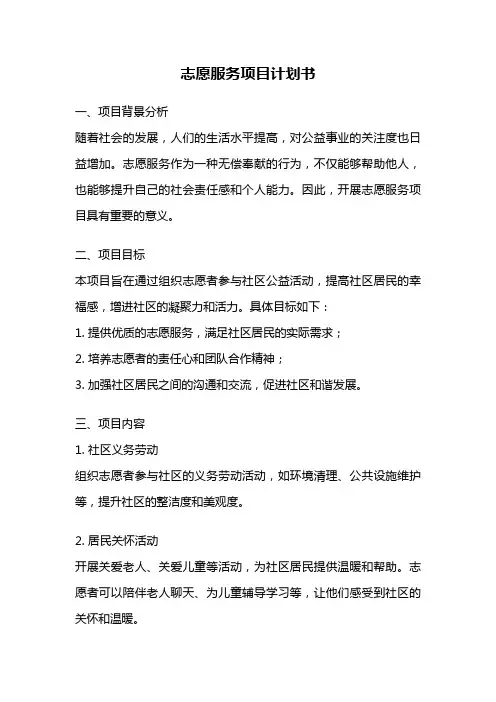 志愿服务项目计划书

一、项目背景分析

随着社会的发展，人们的生活水平提高，对公益事业的关注度也日益增加。志愿服务作为一种无偿奉献的行为，不仅能够帮助他人，也能够提升自己的社会责任感和个人能力。因此，开展志愿服务项目具有重要的意义。

二、项目目标

本项目旨在通过组织志愿者参与社区公益活动，提高社区居民的幸福感，增进社区的凝聚力和活力。具体目标如下：

1. 提供优质的志愿服务，满足社区居民的实际需求；

2. 培养志愿者的责任心和团队合作精神；

3. 加强社区居民之间的沟通和交流，促进社区和谐发展。

三、项目内容

1. 社区义务劳动

组织志愿者参与社区的义务劳动活动，如环境清理、公共设施维护等，提升社区的整洁度和美观度。

2. 居民关怀活动

开展关爱老人、关爱儿童等活动，为社区居民提供温暖和帮助。志愿者可以陪伴老人聊天、为儿童辅导学习等，让他们感受到社区的关怀和温暖。